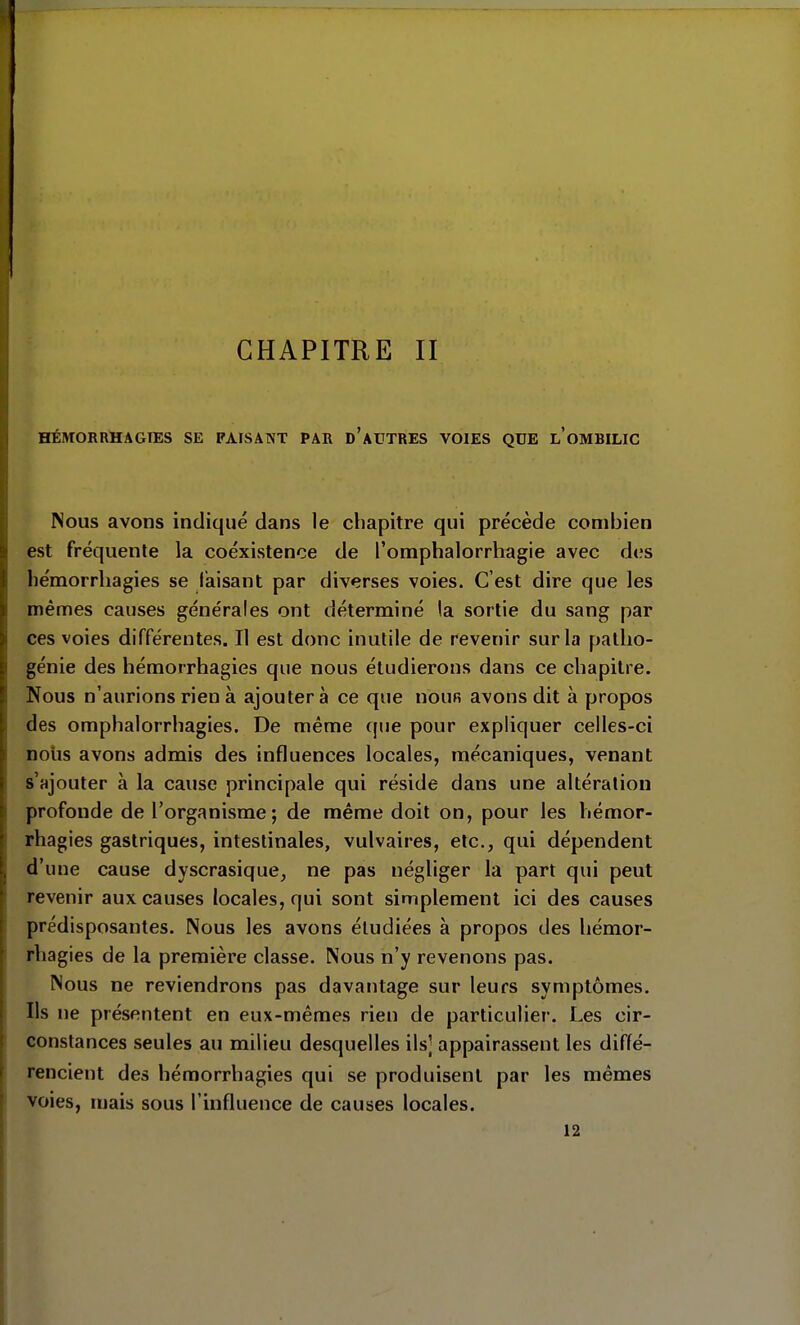 CHAPITRE II

HÉMORRHAGIES SE FAISANT PAR D'AUTRES VOIES QUE L'OMBILIC

Nous avons indiqué dans le chapitre qui précède combien est fréquente la coéxistence de l'omphalorrhagie avec des hémorrhagies se faisant par diverses voies. C'est dire que les mêmes causes générales ont déterminé la sortie du sang par ces voies différentes. Il est donc inutile de revenir sur la pathogénie des hémorrhagies que nous étudierons dans ce chapitre. Nous n'aurions rien à ajouter à ce que nous avons dit à propos des omphalorrhagies. De même que pour expliquer celles-ci nous avons admis des influences locales, mécaniques, venant s'ajouter à la cause principale qui réside dans une altération profonde de l'organisme; de même doit on, pour les hémorrhagies gastriques, intestinales, vulvaires, etc., qui dépendent d'une cause dyscrasique, ne pas négliger la part qui peut revenir aux causes locales, qui sont simplement ici des causes prédisposantes. Nous les avons étudiées à propos des hémorrhagies de la première classe. Nous n'y revenons pas.

Nous ne reviendrons pas davantage sur leurs symptômes. Ils ne présentent en eux-mêmes rien de particulier. Les circonstances seules au milieu desquelles ils appairassent les différencient des hémorrhagies qui se produisent par les mêmes voies, mais sous l'influence de causes locales.

12